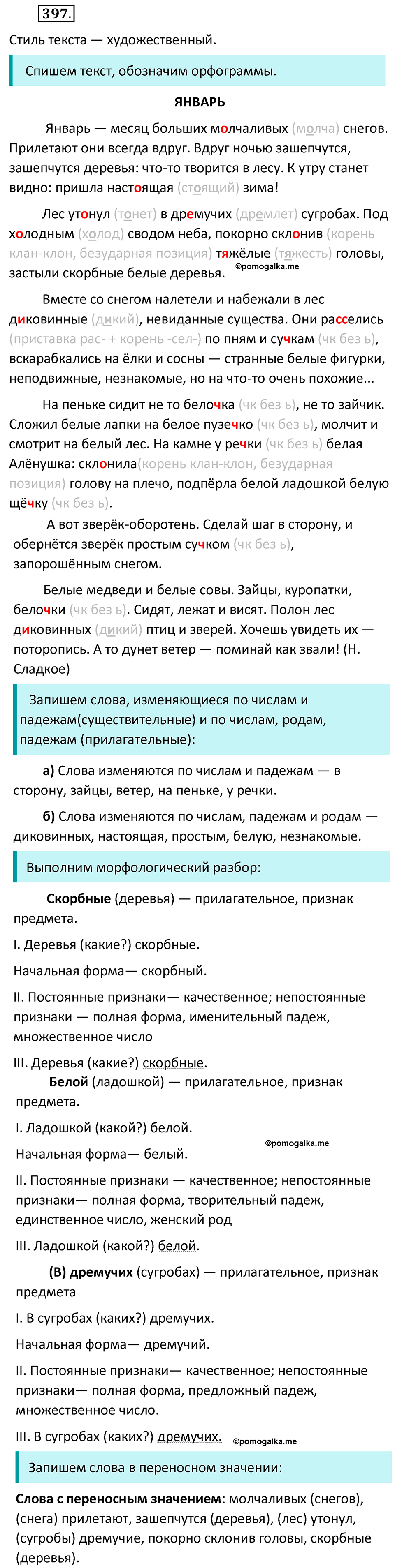 397.

Стиль текста — художественный.

Спишем текст, обозначим орфограммы.

ЯНВАРЬ

Январь — месяц больших молчаливых (молча) снегов. Прилетают они всегда вдруг. Вдруг ночью зашепчутся, зашепчутся деревья: что-то творится в лесу. К утру станет видно: пришла настоящая (стоящий) зима!

Лес утонул (тонет) в дремучих (дремлет) сугробах. Под холодным (холод) сводом неба, покорно склонив (корень клан-клон, безударная позиция) тяжёлые (тяжесть) головы, застыли скорбные белые деревья. ©pomogalka.me

Вместе со снегом налетели и набежали в лес диковинные (дикий), невиданные существа. Они расселись (приставка рас- + корень -сел-) по пням и сучкам (чк без ь), вскарабкались на ёлки и сосны — странные белые фигурки, неподвижные, незнакомые, но на что-то очень похожие...

На пеньке сидит не то белочка (чк без ь), не то зайчик. Сложил белые лапки на белое пузечко (чк без ь), молчит и смотрит на белый лес. На камне у речки (чк без ь) белая Алёнушка: склонила(корень клан-клон, безударная позиция) голову на плечо, подпёрла белой ладошкой белую щёчку (чк без ь).

А вот зверёк-оборотень. Сделай шаг в сторону, и обернётся зверёк простым сучком (чк без ь), запорошённым снегом.

Белые медведи и белые совы. Зайцы, куропатки, белочки (чк без ь). Сидят, лежат и висят. Полон лес диковинных (дикий) птиц и зверей. Хочешь увидеть их — поторопись. А то дунет ветер — поминай как звали! (Н. Сладкое)

Запишем слова, изменяющиеся по числам и падежам(существительные) и по числам, родам, падежам (прилагательные):

а) Слова изменяются по числам и падежам — в сторону, зайцы, ветер, на пеньке, у речки.

б) Слова изменяются по числам, падежам и родам — диковинных, настоящая, простым, белую, незнакомые.

Выполним морфологический разбор:

Скорбные (деревья) — прилагательное, признак предмета.

I. Деревья (какие?) скорбные.

Начальная форма— скорбный.

II. Постоянные признаки— качественное; непостоянные признаки — полная форма, именительный падеж, множественное число

III. Деревья (какие?) скорбные.

Белой (ладошкой) — прилагательное, признак предмета.

I. Ладошкой (какой?) белой.

©pomogalka.me

Начальная форма— белый.

II. Постоянные признаки — качественное; непостоянные признаки— полная форма, творительный падеж, единственное число, женский род

III. Ладошкой (какой?) белой.

(В) дремучих (сугробах) — прилагательное, признак предмета

I. В сугробах (каких?) дремучих.

Начальная форма— дремучий.

II. Постоянные признаки— качественное; непостоянные признаки— полная форма, предложный падеж, множественное число.

III. В сугробах (каких?) дремучих. ©pomogalka.me

Запишем слова в переносном значении:

Слова с переносным значением: молчаливых (снегов), (снега) прилетают, зашепчутся (деревья), (лес) утонул, (сугробы) дремучие, покорно склонив головы, скорбные (деревья).